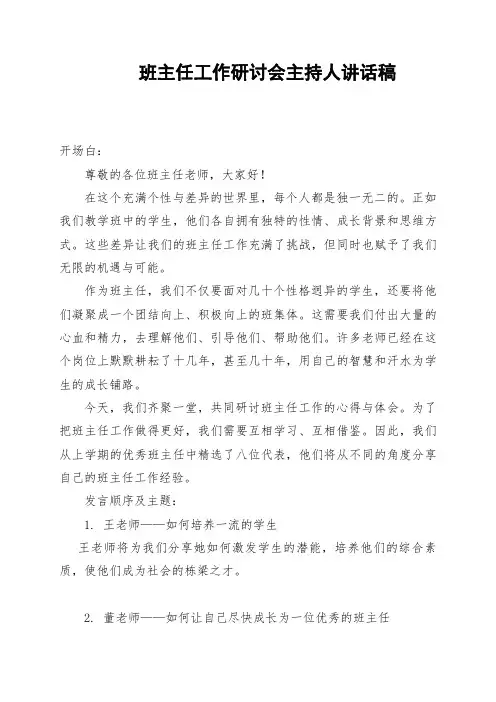 班主任工作研讨会主持人讲话稿

开场白：

尊敬的各位班主任老师，大家好！

在这个充满个性与差异的世界里，每个人都是独一无二的。正如我们教学班中的学生，他们各自拥有独特的性情、成长背景和思维方式。这些差异让我们的班主任工作充满了挑战，但同时也赋予了我们无限的机遇与可能。

作为班主任，我们不仅要面对几十个性格迥异的学生，还要将他们凝聚成一个团结向上、积极向上的班集体。这需要我们付出大量的心血和精力，去理解他们、引导他们、帮助他们。许多老师已经在这个岗位上默默耕耘了十几年，甚至几十年，用自己的智慧和汗水为学生的成长铺路。

今天，我们齐聚一堂，共同研讨班主任工作的心得与体会。为了把班主任工作做得更好，我们需要互相学习、互相借鉴。因此，我们从上学期的优秀班主任中精选了八位代表，他们将从不同的角度分享自己的班主任工作经验。

发言顺序及主题：

1. 王老师——如何培养一流的学生

王老师将为我们分享她如何激发学生的潜能，培养他们的综合素质，使他们成为社会的栋梁之才。

2. 董老师——如何让自己尽快成长为一位优秀的班主任